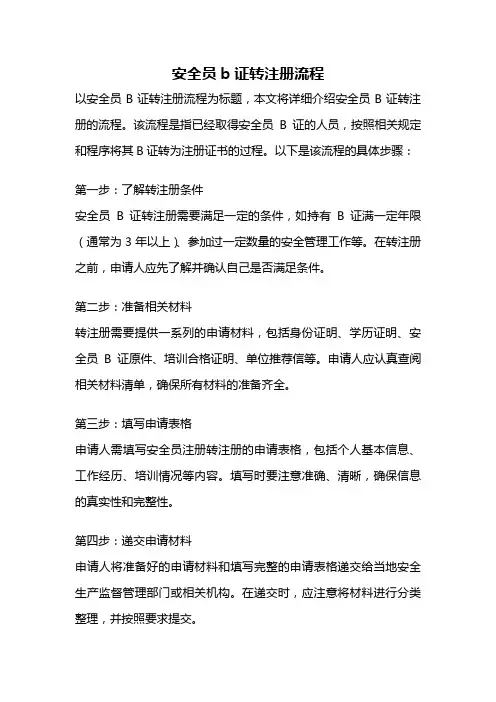 安全员 b 证转注册流程

以安全员 B 证转注册流程为标题，本文将详细介绍安全员 B 证转注册的流程。该流程是指已经取得安全员 B 证的人员，按照相关规定和程序将其 B 证转为注册证书的过程。以下是该流程的具体步骤：

第一步：了解转注册条件

安全员 B 证转注册需要满足一定的条件，如持有 B 证满一定年限（通常为 3 年以上）、参加过一定数量的安全管理工作等。在转注册之前，申请人应先了解并确认自己是否满足条件。

第二步：准备相关材料

转注册需要提供一系列的申请材料，包括身份证明、学历证明、安全员 B 证原件、培训合格证明、单位推荐信等。申请人应认真查阅相关材料清单，确保所有材料的准备齐全。

第三步：填写申请表格

申请人需填写安全员注册转注册的申请表格，包括个人基本信息、工作经历、培训情况等内容。填写时要注意准确、清晰，确保信息的真实性和完整性。

第四步：递交申请材料

申请人将准备好的申请材料和填写完整的申请表格递交给当地安全生产监督管理部门或相关机构。在递交时，应注意将材料进行分类整理，并按照要求提交。